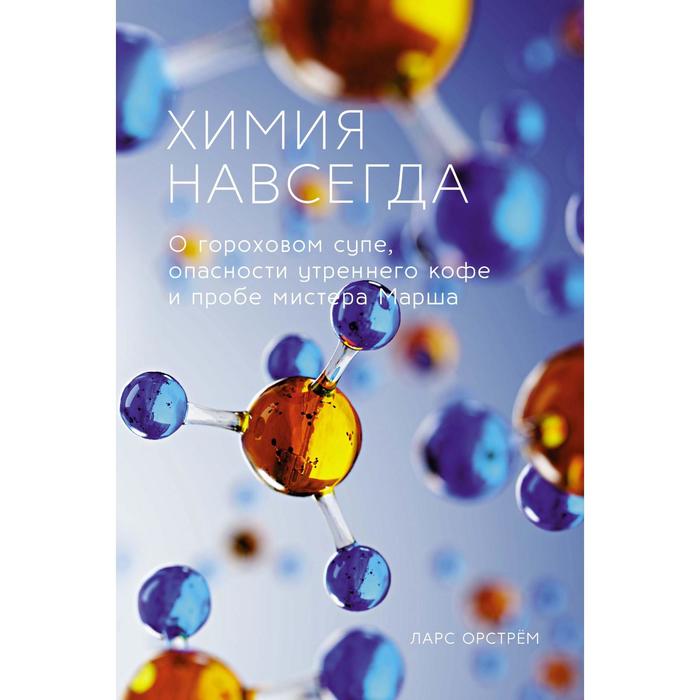 ХИМИЯ НАВСЕГДА

О гороховом супе, опасности утреннего кофе и пробе мистера Марша

ЛАРС ОРСТРЁМ